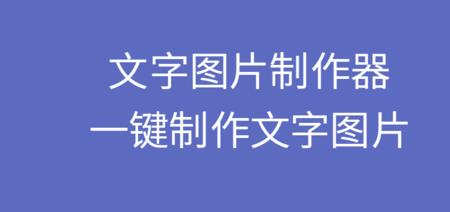 文字图片制作器
一键制作文字图片